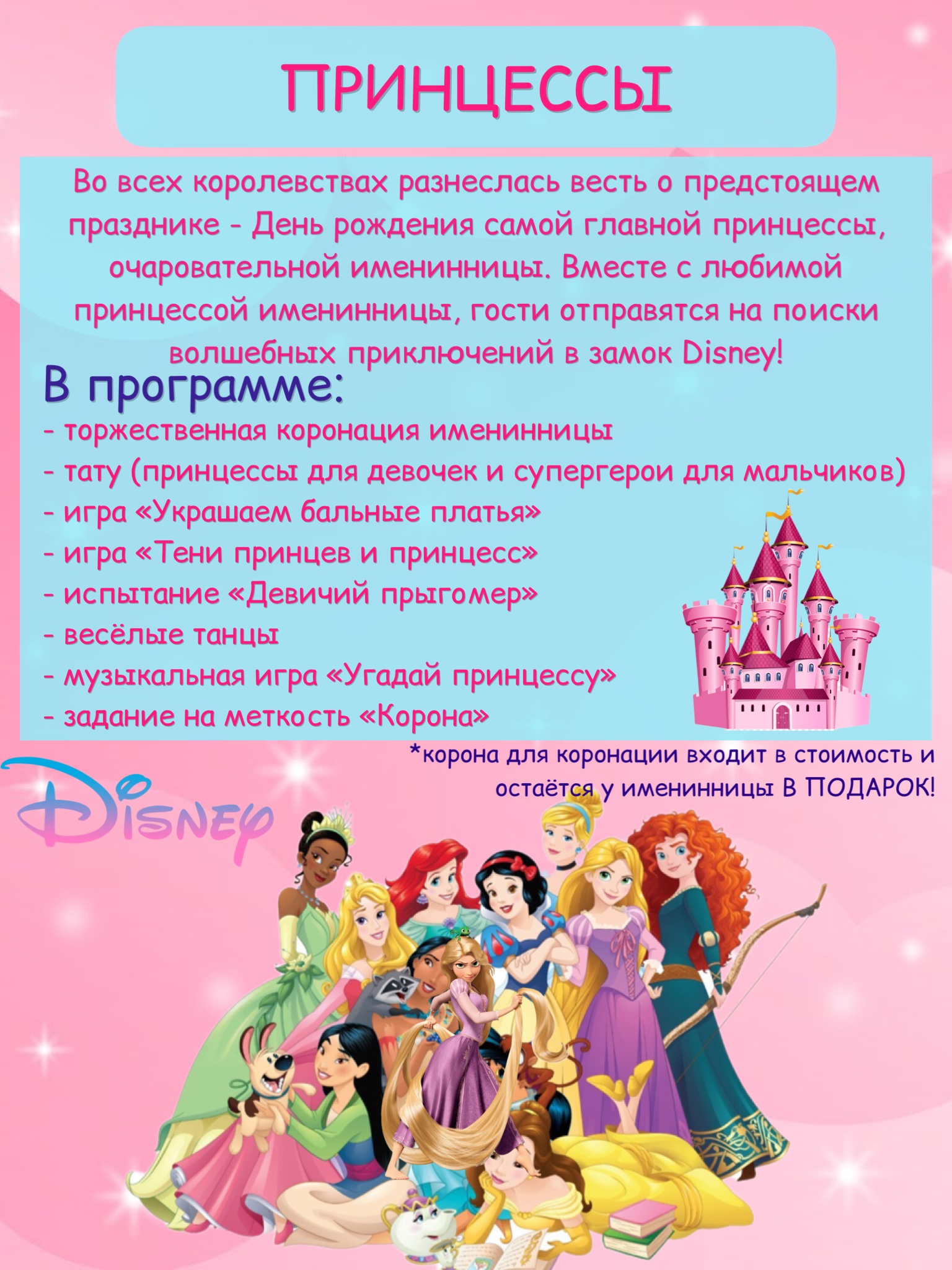 ПРИНЦЕССЫ

Во всех королевствах разнеслась весть о предстоящем празднике - День рождения самой главной принцессы, очаровательной именинницы. Вместе с любимой принцессой именинницы, гости отправятся на поиски волшебных приключений в замок Disney!

В программе:
- торжественная коронация именинницы
- тату (принцессы для девочек и супергерои для мальчиков)
- игра «Украшаем бальные платья»
- игра «Тени принцев и принцесс»
- испытание «Девичий прыгомер»
- весёлые танцы
- музыкальная игра «Угадай принцессу»
- задание на меткость «Корона»

*корона для коронации входит в стоимость и остаётся у именинницы В ПОДАРОК!

Disney